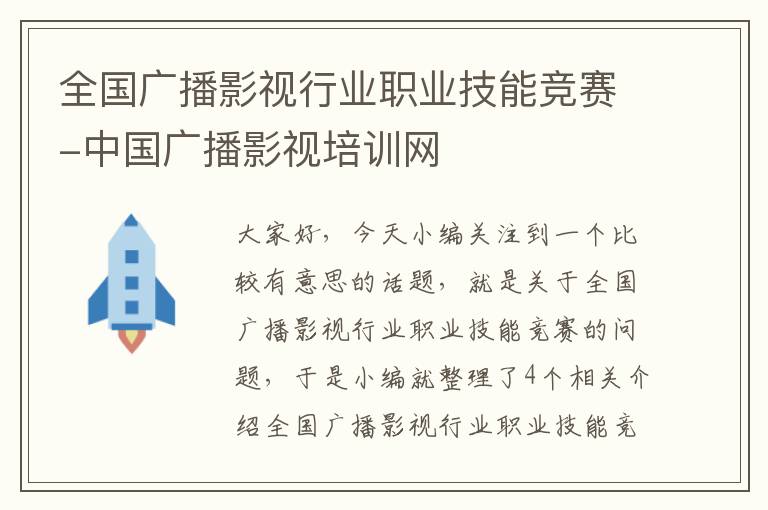 全国广播影视行业职业技能竞赛-中国广播影视培训网

大家好，今天小编关注到一个比较有意思的话题，就是关于全国广播影视行业职业技能竞赛的问题，于是小编就整理了4个相关介绍全国广播影视行业职业技能竞